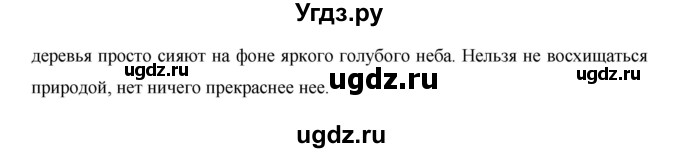 Угдз.ру

деревья просто сияют на фоне яркого голубого неба. Нельзя не восхищаться природой, нет ничего прекраснее нее.

ugdz.ru ugdz.ru ugdz.ru

ugdz.ru